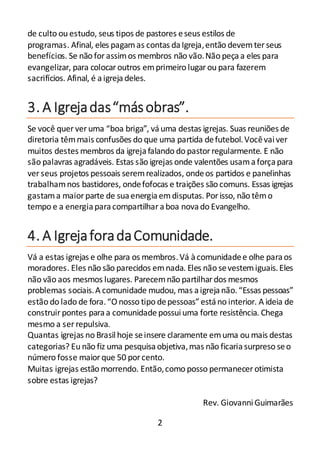 de culto ou estudo, seus tipos de pastores e seus estilos de programas. Afinal, eles pagam as contas da Igreja, então devem ter seus benefícios. Se não for assim os membros não vão. Não peça a eles para evangelizar, para colocar outros em primeiro lugar ou para fazerem sacrifícios. Afinal, é a igreja deles.

3. A Igreja das “más obras”.

Se você quer ver uma “boa briga”, vá uma destas igrejas. Suas reuniões de diretoria têm mais confusões do que uma partida de futebol. Você vai ver muitos destes membros da igreja falando do pastor regularmente. E não são palavras agradáveis. Estas são igrejas onde valentões usam a força para ver seus projetos pessoais serem realizados, onde os partidos e panelinhas trabalham nos bastidores, onde fofocas e traições são comuns. Essas igrejas gastam a maior parte de sua energia em disputas. Por isso, não têm o tempo e a energia para compartilhar a boa nova do Evangelho.

4. A Igreja fora da Comunidade.

Vá a estas igrejas e olhe para os membros. Vá à comunidade e olhe para os moradores. Eles não são parecidos em nada. Eles não se vestem iguais. Eles não vão aos mesmos lugares. Parecem não partilhar dos mesmos problemas sociais. A comunidade mudou, mas a igreja não. “Essas pessoas” estão do lado de fora. “O nosso tipo de pessoas” está no interior. A ideia de construir pontes para a comunidade possui uma forte resistência. Chega mesmo a ser repulsiva.
Quantas igrejas no Brasil hoje se insere claramente em uma ou mais destas categorias? Eu não fiz uma pesquisa objetiva, mas não ficaria surpreso se o número fosse maior que 50 por cento.
Muitas igrejas estão morrendo. Então, como posso permanecer otimista sobre estas igrejas?

Rev. Giovanni Guimarães

2